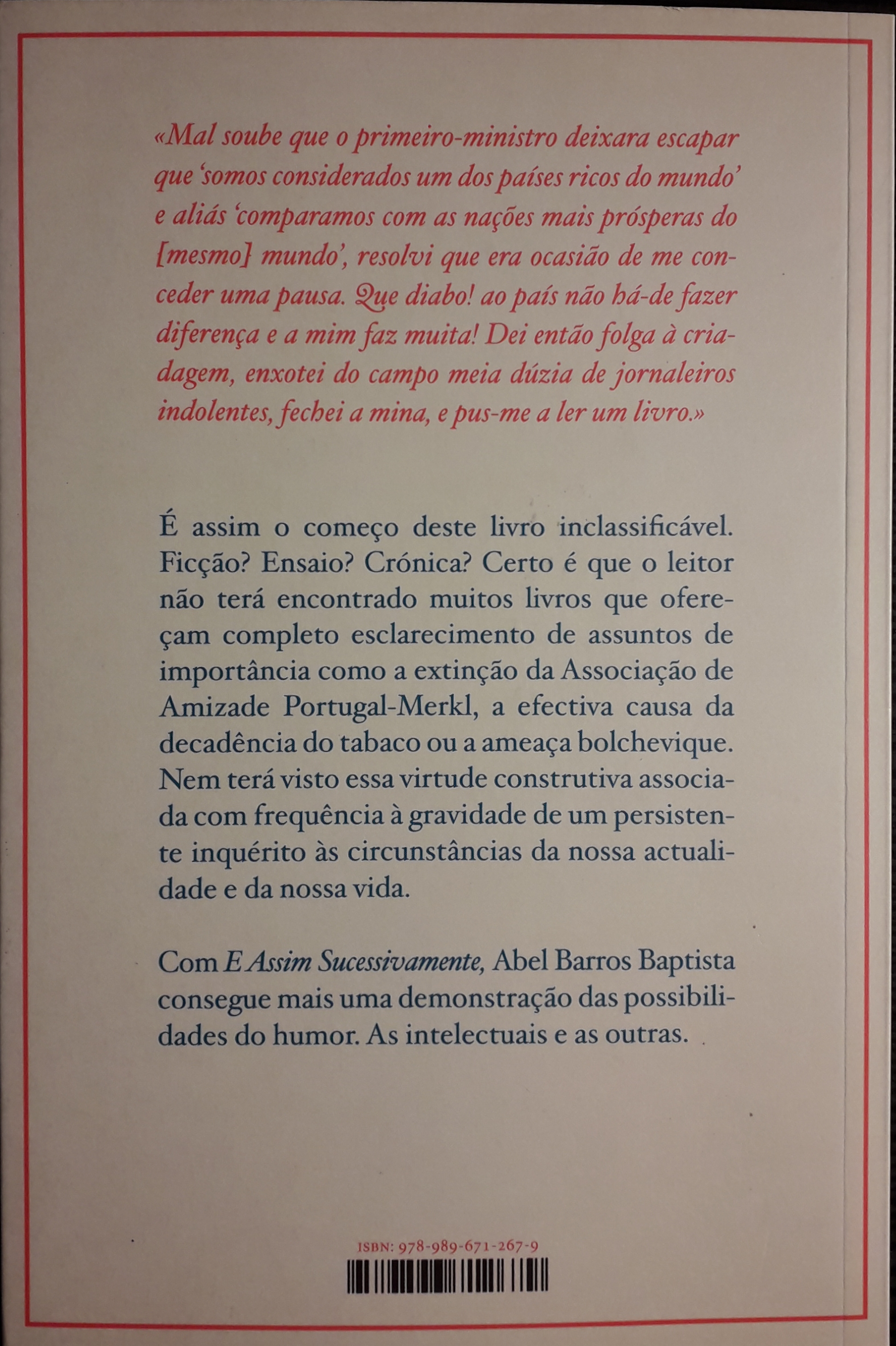 «Mal soube que o primeiro-ministro deixara escapar que 'somos considerados um dos países ricos do mundo' e aliás 'comparamos com as nações mais prósperas do [mesmo] mundo', resolvi que era ocasião de me conceder uma pausa. Que diabo! ao país não há-de fazer diferença e a mim faz muita! Dei então folga à criadagem, enxotei do campo meia dúzia de jornaleiros indolentes, fechei a mina, e pus-me a ler um livro.»

É assim o começo deste livro inclassificável. Ficção? Ensaio? Crónica? Certo é que o leitor não terá encontrado muitos livros que ofereçam completo esclarecimento de assuntos de importância como a extinção da Associação de Amizade Portugal-Merkl, a efectiva causa da decadência do tabaco ou a ameaça bolchevique. Nem terá visto essa virtude construtiva associada com frequência à gravidade de um persistente inquérito às circunstâncias da nossa actualidade e da nossa vida.

Com E Assim Sucessivamente, Abel Barros Baptista consegue mais uma demonstração das possibilidades do humor. As intelectuais e as outras.

ISBN: 978-989-671-267-9